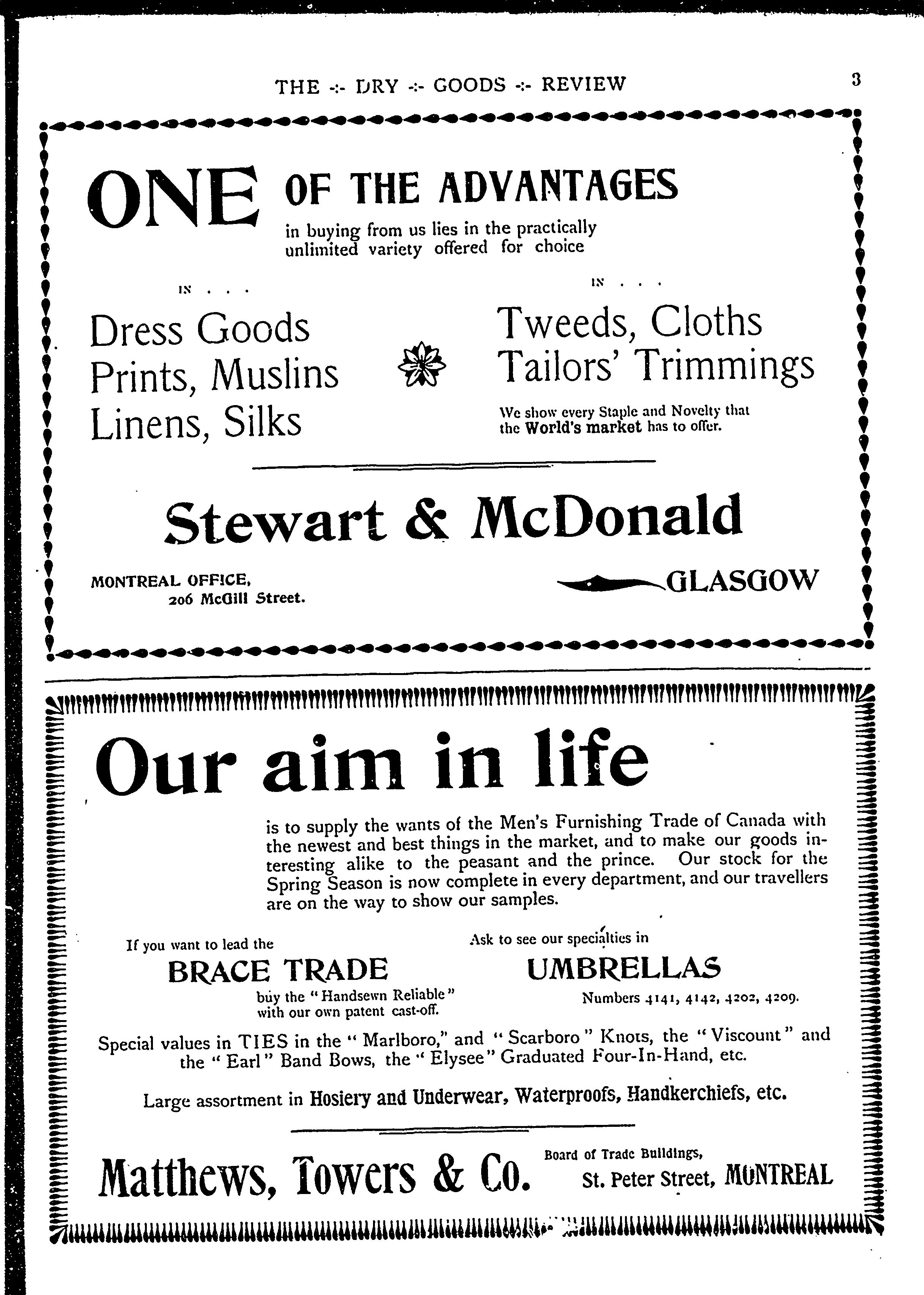 THE -:- DRY -:- GOODS -:- REVIEW 3

ONE OF THE ADVANTAGES

in buying from us lies in the practically unlimited variety offered for choice

IN . . .

Dress Goods
Prints, Muslins
Linens, Silks

IN . . .

Tweeds, Cloths
Tailors' Trimmings

We show every Staple and Novelty that the World's market has to offer.

Stewart & McDonald

MONTREAL OFFICE, 206 McGill Street.

GLASGOW

Our aim in life

is to supply the wants of the Men's Furnishing Trade of Canada with the newest and best things in the market, and to make our goods interesting alike to the peasant and the prince. Our stock for the Spring Season is now complete in every department, and our travellers are on the way to show our samples.

If you want to lead the
BRACE TRADE
buy the "Handsewn Reliable" with our own patent cast-off.

Ask to see our specialties in
UMBRELLAS
Numbers 4141, 4142, 4202, 4209.

Special values in TIES in the "Marlboro," and "Scarboro" Knots, the "Viscount" and the "Earl" Band Bows, the "Elysee" Graduated Four-In-Hand, etc.

Large assortment in Hosiery and Underwear, Waterproofs, Handkerchiefs, etc.

Matthews, Towers & Co.

Board of Trade Buildings,
St. Peter Street, MONTREAL